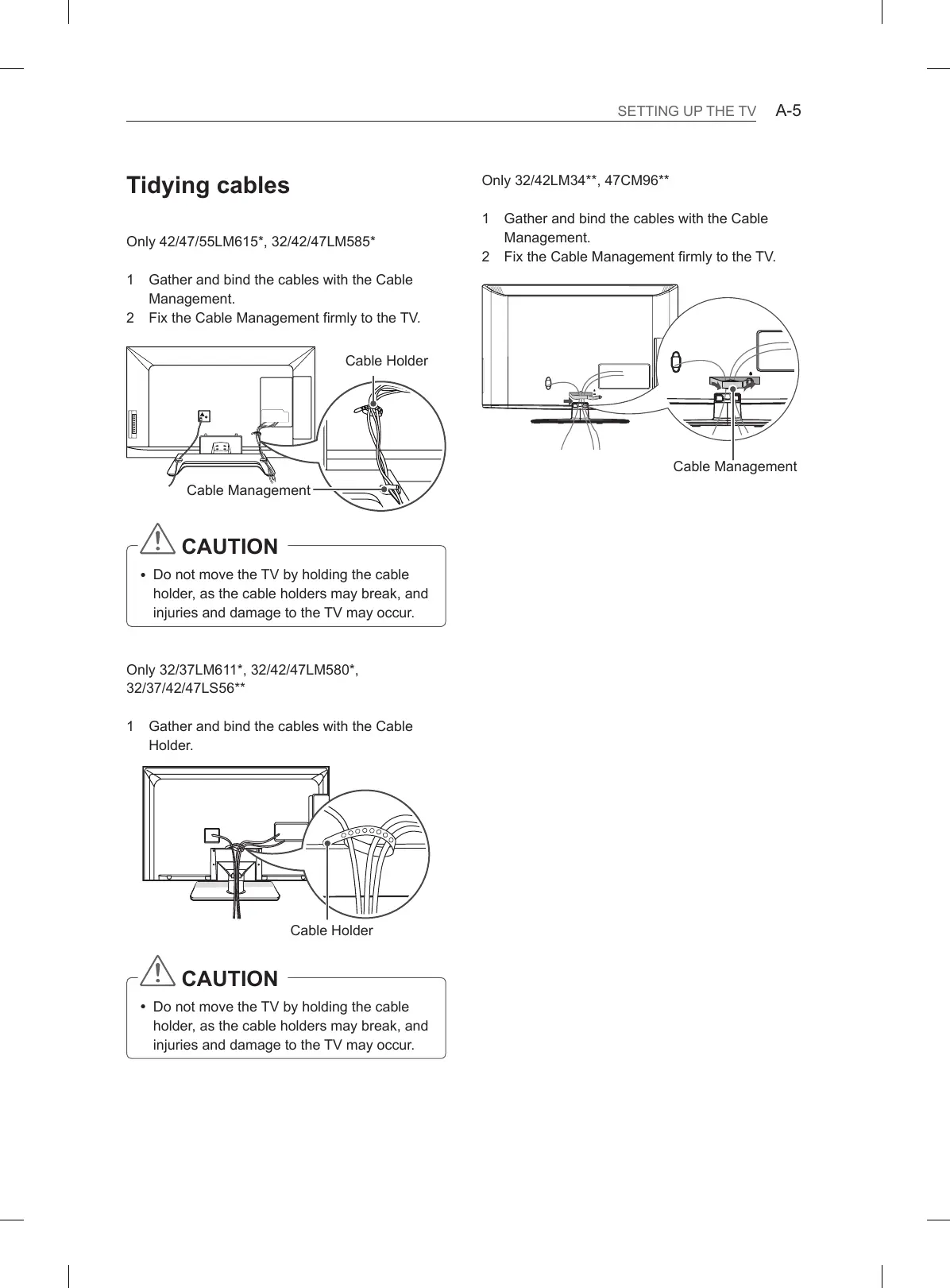 SETTING UP THE TV A-5

Tidying cables

Only 42/47/55LM615*, 32/42/47LM585*

1 Gather and bind the cables with the Cable Management.
2 Fix the Cable Management firmly to the TV.

Cable Holder

Cable Management

CAUTION

• Do not move the TV by holding the cable holder, as the cable holders may break, and injuries and damage to the TV may occur.

Only 32/37LM611*, 32/42/47LM580*, 32/37/42/47LS56**

1 Gather and bind the cables with the Cable Holder.

Cable Holder

CAUTION

• Do not move the TV by holding the cable holder, as the cable holders may break, and injuries and damage to the TV may occur.

Only 32/42LM34**, 47CM96**

1 Gather and bind the cables with the Cable Management.
2 Fix the Cable Management firmly to the TV.

Cable Management